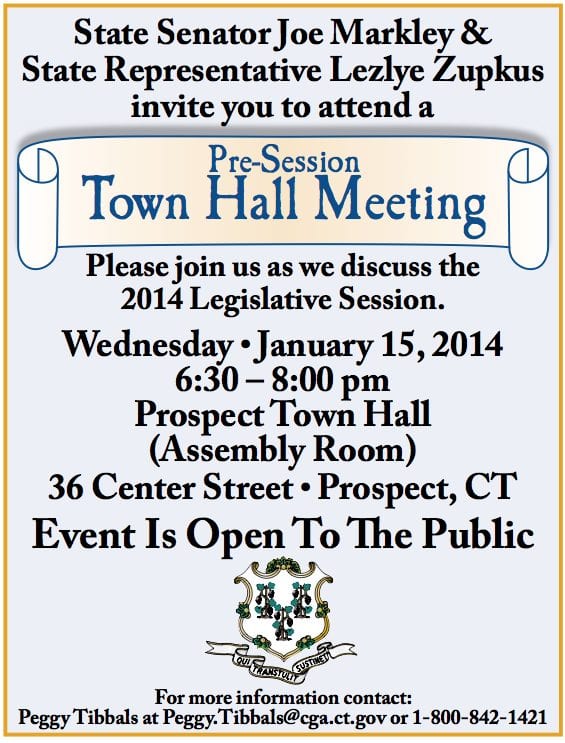 State Senator Joe Markley &
State Representative Lezlye Zupkus
invite you to attend a

Pre-Session
Town Hall Meeting

Please join us as we discuss the 2014 Legislative Session.

Wednesday • January 15, 2014
6:30 – 8:00 pm
Prospect Town Hall
(Assembly Room)
36 Center Street • Prospect, CT
Event Is Open To The Public

QUI TRANSTULIT SUSTINET

For more information contact:
Peggy Tibbals at Peggy.Tibbals@cga.ct.gov or 1-800-842-1421